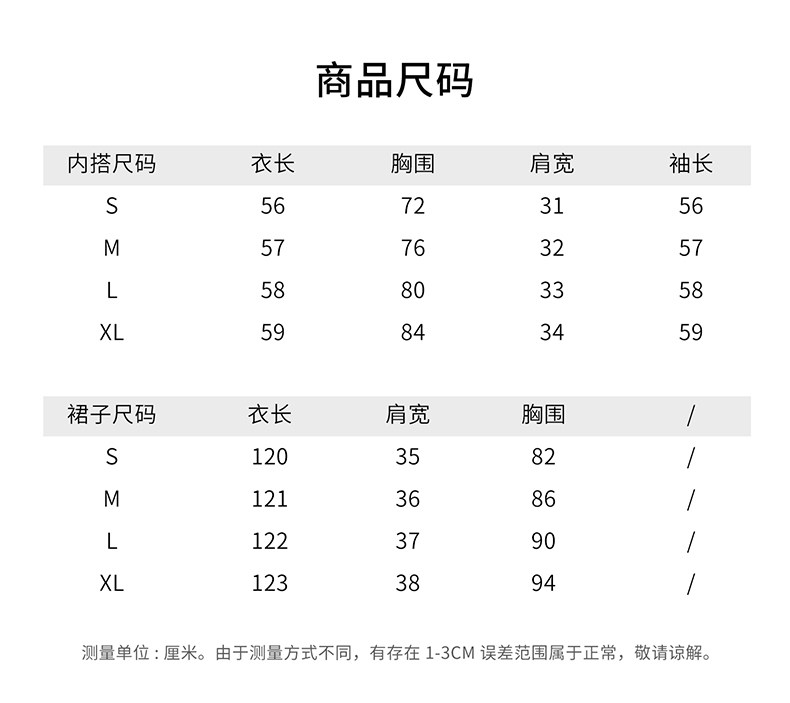 商品尺码

| 内搭尺码 | 衣长 | 胸围 | 肩宽 | 袖长 |
|---|---|---|---|---|
| S | 56 | 72 | 31 | 56 |
| M | 57 | 76 | 32 | 57 |
| L | 58 | 80 | 33 | 58 |
| XL | 59 | 84 | 34 | 59 |

| 裙子尺码 | 衣长 | 肩宽 | 胸围 | / |
|---|---|---|---|---|
| S | 120 | 35 | 82 | / |
| M | 121 | 36 | 86 | / |
| L | 122 | 37 | 90 | / |
| XL | 123 | 38 | 94 | / |

测量单位：厘米。由于测量方式不同，有存在 1-3CM 误差范围属于正常，敬请谅解。